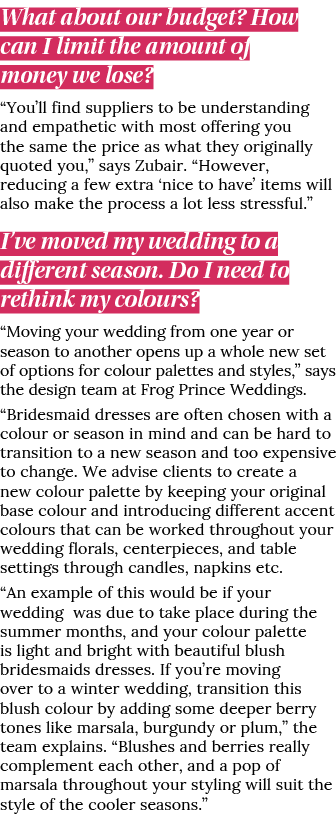 What about our budget? How can I limit the amount of money we lose?

“You’ll find suppliers to be understanding and empathetic with most offering you the same the price as what they originally quoted you,” says Zubair. “However, reducing a few extra ‘nice to have’ items will also make the process a lot less stressful.”

I’ve moved my wedding to a different season. Do I need to rethink my colours?

“Moving your wedding from one year or season to another opens up a whole new set of options for colour palettes and styles,” says the design team at Frog Prince Weddings.

“Bridesmaid dresses are often chosen with a colour or season in mind and can be hard to transition to a new season and too expensive to change. We advise clients to create a new colour palette by keeping your original base colour and introducing different accent colours that can be worked throughout your wedding florals, centerpieces, and table settings through candles, napkins etc.

“An example of this would be if your wedding was due to take place during the summer months, and your colour palette is light and bright with beautiful blush bridesmaids dresses. If you’re moving over to a winter wedding, transition this blush colour by adding some deeper berry tones like marsala, burgundy or plum,” the team explains. “Blushes and berries really complement each other, and a pop of marsala throughout your styling will suit the style of the cooler seasons.”